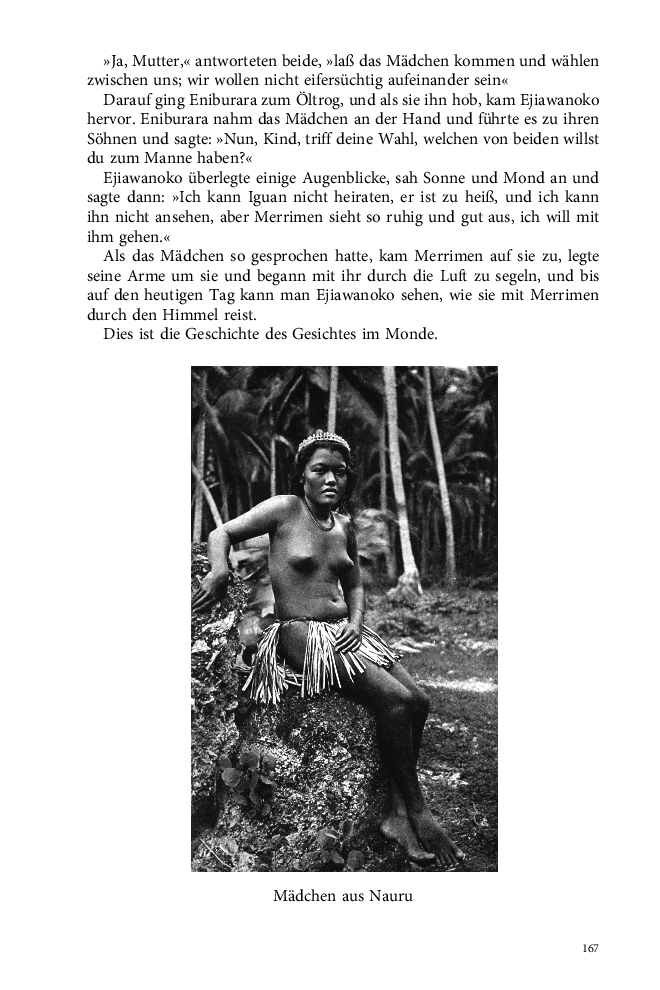 »Ja, Mutter,« antworteten beide, »laß das Mädchen kommen und wählen zwischen uns; wir wollen nicht eifersüchtig aufeinander sein«

Darauf ging Eniburara zum Öltrog, und als sie ihn hob, kam Ejiawanoko hervor. Eniburara nahm das Mädchen an der Hand und führte es zu ihren Söhnen und sagte: »Nun, Kind, triff deine Wahl, welchen von beiden willst du zum Manne haben?«

Ejiawanoko überlegte einige Augenblicke, sah Sonne und Mond an und sagte dann: »Ich kann Iguan nicht heiraten, er ist zu heiß, und ich kann ihn nicht ansehen, aber Merrimen sieht so ruhig und gut aus, ich will mit ihm gehen.«

Als das Mädchen so gesprochen hatte, kam Merrimen auf sie zu, legte seine Arme um sie und begann mit ihr durch die Luft zu segeln, und bis auf den heutigen Tag kann man Ejiawanoko sehen, wie sie mit Merrimen durch den Himmel reist.

Dies ist die Geschichte des Gesichtes im Monde.

Mädchen aus Nauru

167